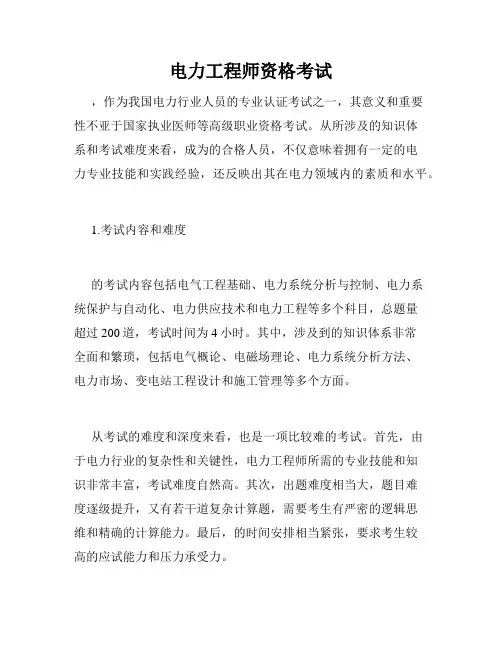 电力工程师资格考试

，作为我国电力行业人员的专业认证考试之一，其意义和重要性不亚于国家执业医师等高级职业资格考试。从所涉及的知识体系和考试难度来看，成为的合格人员，不仅意味着拥有一定的电力专业技能和实践经验，还反映出其在电力领域内的素质和水平。

1.考试内容和难度

的考试内容包括电气工程基础、电力系统分析与控制、电力系统保护与自动化、电力供应技术和电力工程等多个科目，总题量超过 200 道，考试时间为 4 小时。其中，涉及到的知识体系非常全面和繁琐，包括电气概论、电磁场理论、电力系统分析方法、电力市场、变电站工程设计和施工管理等多个方面。

从考试的难度和深度来看，也是一项比较难的考试。首先，由于电力行业的复杂性和关键性，电力工程师所需的专业技能和知识非常丰富，考试难度自然高。其次，出题难度相当大，题目难度逐级提升，又有若干道复杂计算题，需要考生有严密的逻辑思维和精确的计算能力。最后，的时间安排相当紧张，要求考生较高的应试能力和压力承受力。